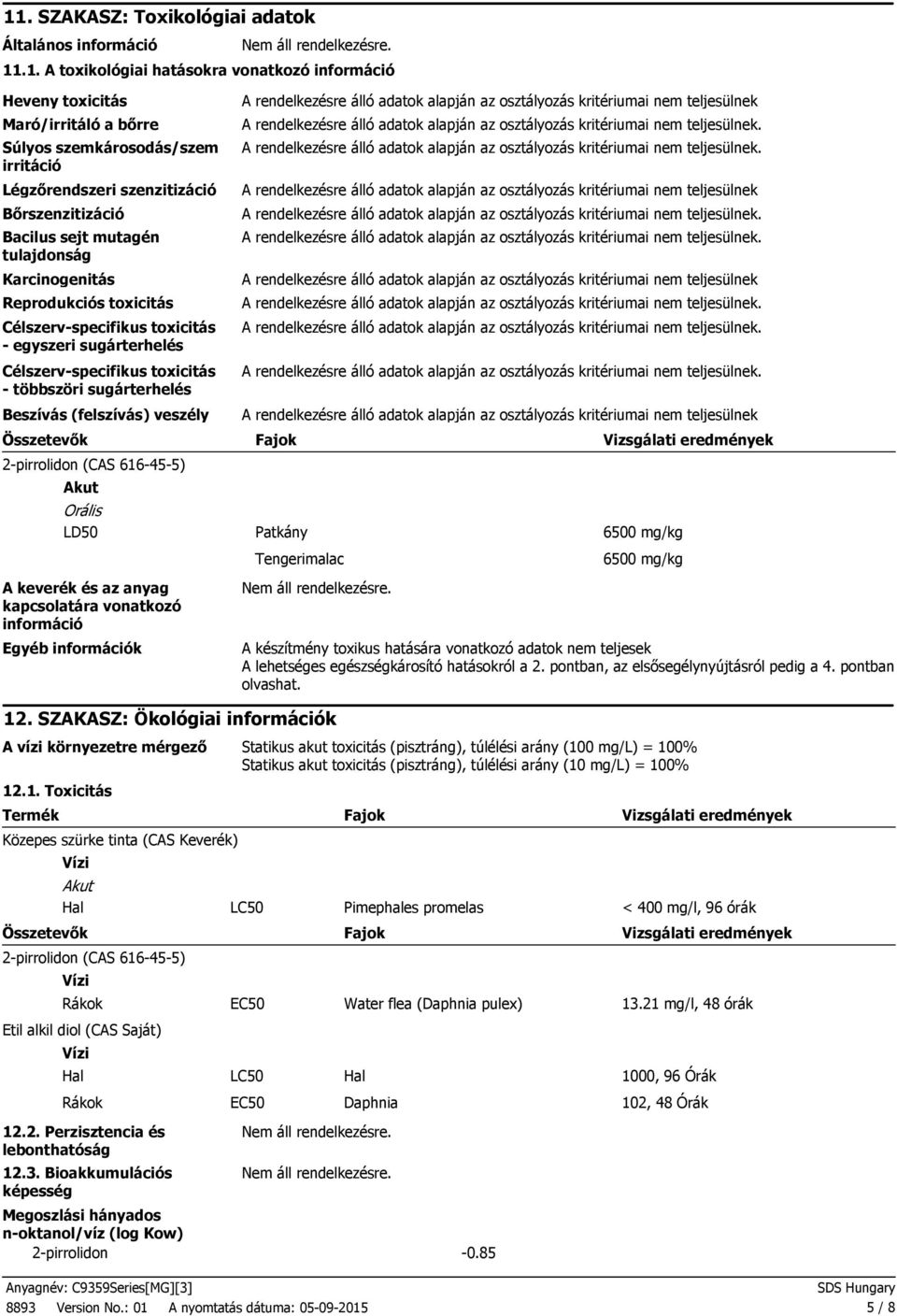 11. SZAKASZ: Toxikológiai adatok

Általános információ Nem áll rendelkezésre.

11.1. A toxikológiai hatásokra vonatkozó információ

Heveny toxicitás A rendelkezésre álló adatok alapján az osztályozás kritériumai nem teljesülnek

Maró/irritáló a bőrre A rendelkezésre álló adatok alapján az osztályozás kritériumai nem teljesülnek.

Súlyos szemkárosodás/szem irritáció A rendelkezésre álló adatok alapján az osztályozás kritériumai nem teljesülnek.

Légzőrendszeri szenzitizáció A rendelkezésre álló adatok alapján az osztályozás kritériumai nem teljesülnek

Bőrszenzitizáció A rendelkezésre álló adatok alapján az osztályozás kritériumai nem teljesülnek.

Bacilus sejt mutagén tulajdonság A rendelkezésre álló adatok alapján az osztályozás kritériumai nem teljesülnek.

Karcinogenitás A rendelkezésre álló adatok alapján az osztályozás kritériumai nem teljesülnek

Reprodukciós toxicitás A rendelkezésre álló adatok alapján az osztályozás kritériumai nem teljesülnek.

Célszerv-specifikus toxicitás - egyszeri sugárterhelés A rendelkezésre álló adatok alapján az osztályozás kritériumai nem teljesülnek.

Célszerv-specifikus toxicitás - többszöri sugárterhelés A rendelkezésre álló adatok alapján az osztályozás kritériumai nem teljesülnek.

Beszívás (felszívás) veszély A rendelkezésre álló adatok alapján az osztályozás kritériumai nem teljesülnek

| Összetevők | Fajok | Vizsgálati eredmények |
|---|---|---|
| 2-pirrolidon (CAS 616-45-5) | | |
| Akut | | |
| Orális | | |
| LD50 | Patkány | 6500 mg/kg |
| | Tengerimalac | 6500 mg/kg |

A keverék és az anyag kapcsolatára vonatkozó információ Nem áll rendelkezésre.

Egyéb információk A készítmény toxikus hatására vonatkozó adatok nem teljesek
A lehetséges egészségkárosító hatásokról a 2. pontban, az elsősegélynyújtásról pedig a 4. pontban olvashat.

12. SZAKASZ: Ökológiai információk

A vízi környezetre mérgező Statikus akut toxicitás (pisztráng), túlélési arány (100 mg/L) = 100%
Statikus akut toxicitás (pisztráng), túlélési arány (10 mg/L) = 100%

12.1. Toxicitás

| Termék | | Fajok | Vizsgálati eredmények |
|---|---|---|---|
| Közepes szürke tinta (CAS Keverék) | | | |
| Vízi | | | |
| Akut | | | |
| Hal | LC50 | Pimephales promelas | < 400 mg/l, 96 órák |
| Összetevők | | Fajok | Vizsgálati eredmények |
| 2-pirrolidon (CAS 616-45-5) | | | |
| Vízi | | | |
| Rákok | EC50 | Water flea (Daphnia pulex) | 13.21 mg/l, 48 órák |
| Etil alkil diol (CAS Saját) | | | |
| Vízi | | | |
| Hal | LC50 | Hal | 1000, 96 Órák |
| Rákok | EC50 | Daphnia | 102, 48 Órák |

12.2. Perzisztencia és lebonthatóság Nem áll rendelkezésre.

12.3. Bioakkumulációs képesség Nem áll rendelkezésre.

Megoszlási hányados n-oktanol/víz (log Kow)
2-pirrolidon -0.85

Anyagnév: C9359Series[MG][3] SDS Hungary
8893 Version No.: 01 A nyomtatás dátuma: 05-09-2015 5 / 8